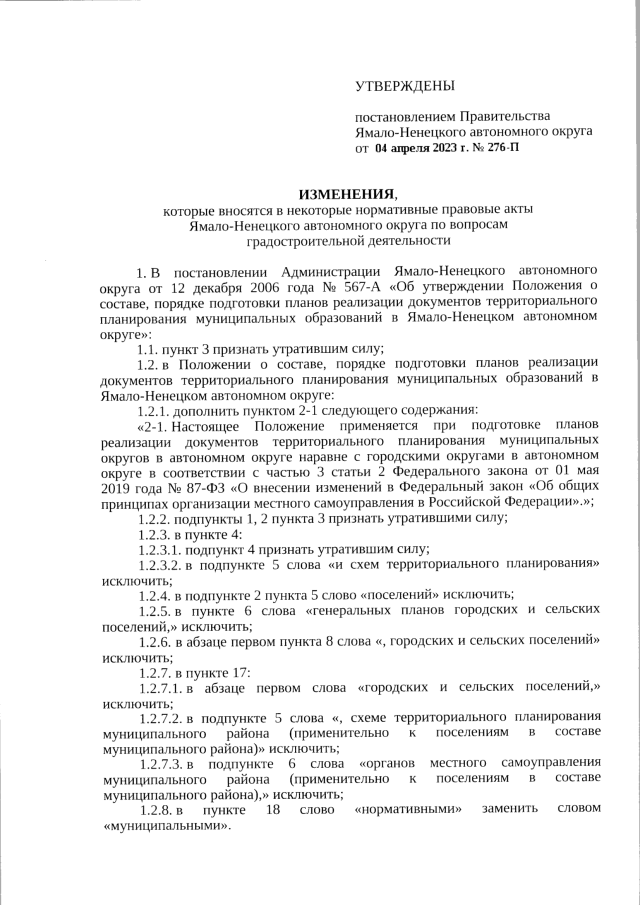 УТВЕРЖДЕНЫ

постановлением Правительства Ямало-Ненецкого автономного округа от 04 апреля 2023 г. № 276-П

ИЗМЕНЕНИЯ,
которые вносятся в некоторые нормативные правовые акты Ямало-Ненецкого автономного округа по вопросам градостроительной деятельности

1. В постановлении Администрации Ямало-Ненецкого автономного округа от 12 декабря 2006 года № 567-А «Об утверждении Положения о составе, порядке подготовки планов реализации документов территориального планирования муниципальных образований в Ямало-Ненецком автономном округе»:

1.1. пункт 3 признать утратившим силу;

1.2. в Положении о составе, порядке подготовки планов реализации документов территориального планирования муниципальных образований в Ямало-Ненецком автономном округе:

1.2.1. дополнить пунктом 2-1 следующего содержания:

«2-1. Настоящее Положение применяется при подготовке планов реализации документов территориального планирования муниципальных округов в автономном округе наравне с городскими округами в автономном округе в соответствии с частью 3 статьи 2 Федерального закона от 01 мая 2019 года № 87-ФЗ «О внесении изменений в Федеральный закон «Об общих принципах организации местного самоуправления в Российской Федерации».»;

1.2.2. подпункты 1, 2 пункта 3 признать утратившими силу;

1.2.3. в пункте 4:

1.2.3.1. подпункт 4 признать утратившим силу;

1.2.3.2. в подпункте 5 слова «и схем территориального планирования» исключить;

1.2.4. в подпункте 2 пункта 5 слово «поселений» исключить;

1.2.5. в пункте 6 слова «генеральных планов городских и сельских поселений,» исключить;

1.2.6. в абзаце первом пункта 8 слова «, городских и сельских поселений» исключить;

1.2.7. в пункте 17:

1.2.7.1. в абзаце первом слова «городских и сельских поселений,» исключить;

1.2.7.2. в подпункте 5 слова «, схеме территориального планирования муниципального района (применительно к поселениям в составе муниципального района)» исключить;

1.2.7.3. в подпункте 6 слова «органов местного самоуправления муниципального района (применительно к поселениям в составе муниципального района),» исключить;

1.2.8. в пункте 18 слово «нормативными» заменить словом «муниципальными».